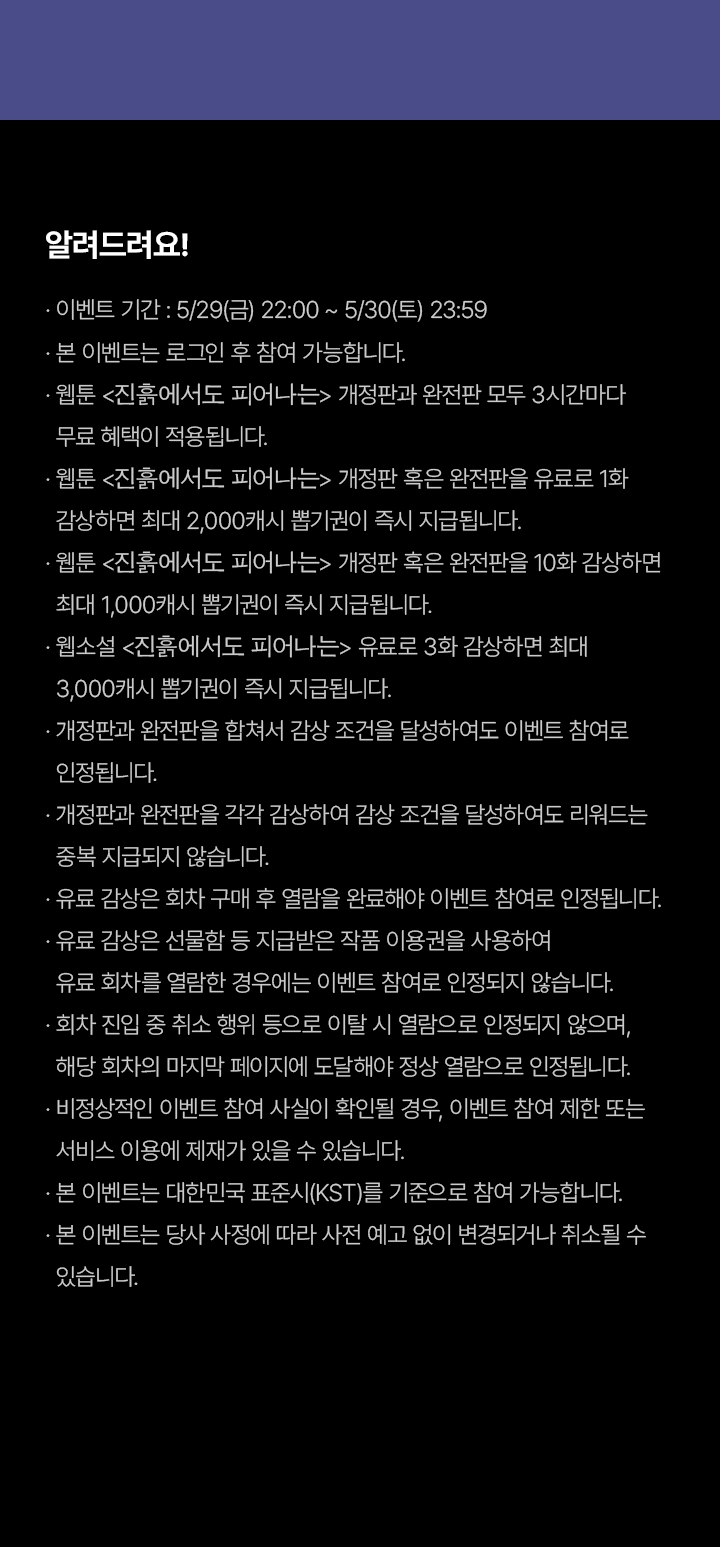 알려드려요!

· 이벤트 기간 : 5/29(금) 22:00 ~ 5/30(토) 23:59

· 본 이벤트는 로그인 후 참여 가능합니다.

· 웹툰 <진흙에서도 피어나는> 개정판과 완전판 모두 3시간마다 무료 혜택이 적용됩니다.

· 웹툰 <진흙에서도 피어나는> 개정판 혹은 완전판을 유료로 1화 감상하면 최대 2,000캐시 뽑기권이 즉시 지급됩니다.

· 웹툰 <진흙에서도 피어나는> 개정판 혹은 완전판을 10화 감상하면 최대 1,000캐시 뽑기권이 즉시 지급됩니다.

· 웹소설 <진흙에서도 피어나는> 유료로 3화 감상하면 최대 3,000캐시 뽑기권이 즉시 지급됩니다.

· 개정판과 완전판을 합쳐서 감상 조건을 달성하여도 이벤트 참여로 인정됩니다.

· 개정판과 완전판을 각각 감상하여 감상 조건을 달성하여도 리워드는 중복 지급되지 않습니다.

· 유료 감상은 회차 구매 후 열람을 완료해야 이벤트 참여로 인정됩니다.

· 유료 감상은 선물함 등 지급받은 작품 이용권을 사용하여 유료 회차를 열람한 경우에는 이벤트 참여로 인정되지 않습니다.

· 회차 진입 중 취소 행위 등으로 이탈 시 열람으로 인정되지 않으며, 해당 회차의 마지막 페이지에 도달해야 정상 열람으로 인정됩니다.

· 비정상적인 이벤트 참여 사실이 확인될 경우, 이벤트 참여 제한 또는 서비스 이용에 제재가 있을 수 있습니다.

· 본 이벤트는 대한민국 표준시(KST)를 기준으로 참여 가능합니다.

· 본 이벤트는 당사 사정에 따라 사전 예고 없이 변경되거나 취소될 수 있습니다.